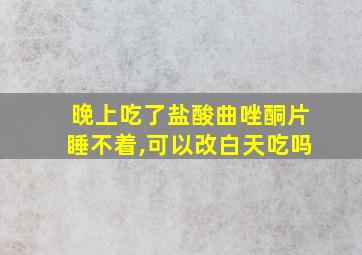 晚上吃了盐酸曲唑酮片睡不着,可以改白天吃吗